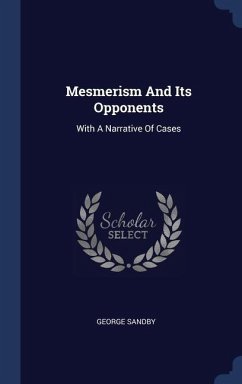 Mesmerism And Its Opponents

With A Narrative Of Cases

Scholar SELECT

GEORGE SANDBY